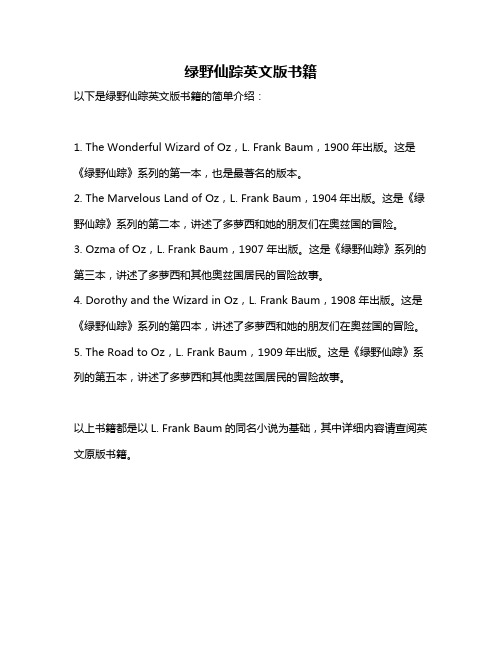 绿野仙踪英文版书籍

以下是绿野仙踪英文版书籍的简单介绍：

1. The Wonderful Wizard of Oz，L. Frank Baum，1900 年出版。这是《绿野仙踪》系列的第一本，也是最著名的版本。
2. The Marvelous Land of Oz，L. Frank Baum，1904 年出版。这是《绿野仙踪》系列的第二本，讲述了多萝西和她的朋友们在奥兹国的冒险。
3. Ozma of Oz，L. Frank Baum，1907 年出版。这是《绿野仙踪》系列的第三本，讲述了多萝西和其他奥兹国居民的冒险故事。
4. Dorothy and the Wizard in Oz，L. Frank Baum，1908 年出版。这是《绿野仙踪》系列的第四本，讲述了多萝西和她的朋友们在奥兹国的冒险。
5. The Road to Oz，L. Frank Baum，1909 年出版。这是《绿野仙踪》系列的第五本，讲述了多萝西和其他奥兹国居民的冒险故事。

以上书籍都是以 L. Frank Baum 的同名小说为基础，其中详细内容请查阅英文原版书籍。